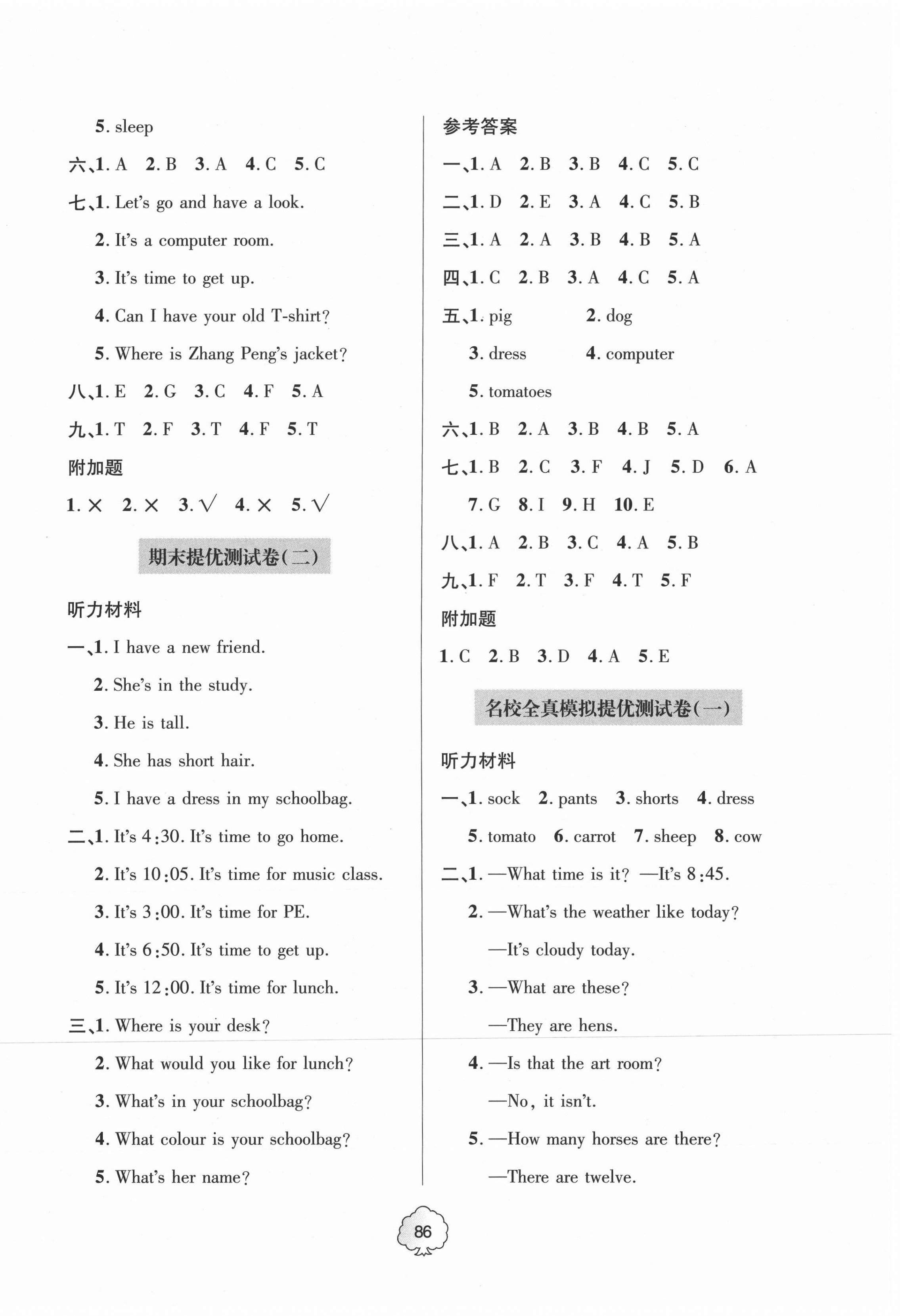 5. sleep

六、1. A　2. B　3. A　4. C　5. C

七、1. Let's go and have a look.

2. It's a computer room.

3. It's time to get up.

4. Can I have your old T-shirt?

5. Where is Zhang Peng's jacket?

八、1. E　2. G　3. C　4. F　5. A

九、1. T　2. F　3. T　4. F　5. T

附加题

1. ×　2. ×　3. √　4. ×　5. √

期末提优测试卷(二)

听力材料

一、1. I have a new friend.

2. She's in the study.

3. He is tall.

4. She has short hair.

5. I have a dress in my schoolbag.

二、1. It's 4:30. It's time to go home.

2. It's 10:05. It's time for music class.

3. It's 3:00. It's time for PE.

4. It's 6:50. It's time to get up.

5. It's 12:00. It's time for lunch.

三、1. Where is your desk?

2. What would you like for lunch?

3. What's in your schoolbag?

4. What colour is your schoolbag?

5. What's her name?

参考答案

一、1. A　2. B　3. B　4. C　5. C

二、1. D　2. E　3. A　4. C　5. B

三、1. A　2. A　3. B　4. B　5. A

四、1. C　2. B　3. A　4. C　5. A

五、1. pig　2. dog

3. dress　4. computer

5. tomatoes

六、1. B　2. A　3. B　4. B　5. A

七、1. B　2. C　3. F　4. J　5. D　6. A

7. G　8. I　9. H　10. E

八、1. A　2. B　3. C　4. A　5. B

九、1. F　2. T　3. F　4. T　5. F

附加题

1. C　2. B　3. D　4. A　5. E

名校全真模拟提优测试卷(一)

听力材料

一、1. sock　2. pants　3. shorts　4. dress

5. tomato　6. carrot　7. sheep　8. cow

二、1. —What time is it? —It's 8:45.

2. —What's the weather like today?

—It's cloudy today.

3. —What are these?

—They are hens.

4. —Is that the art room?

—No, it isn't.

5. —How many horses are there?

—There are twelve.

86